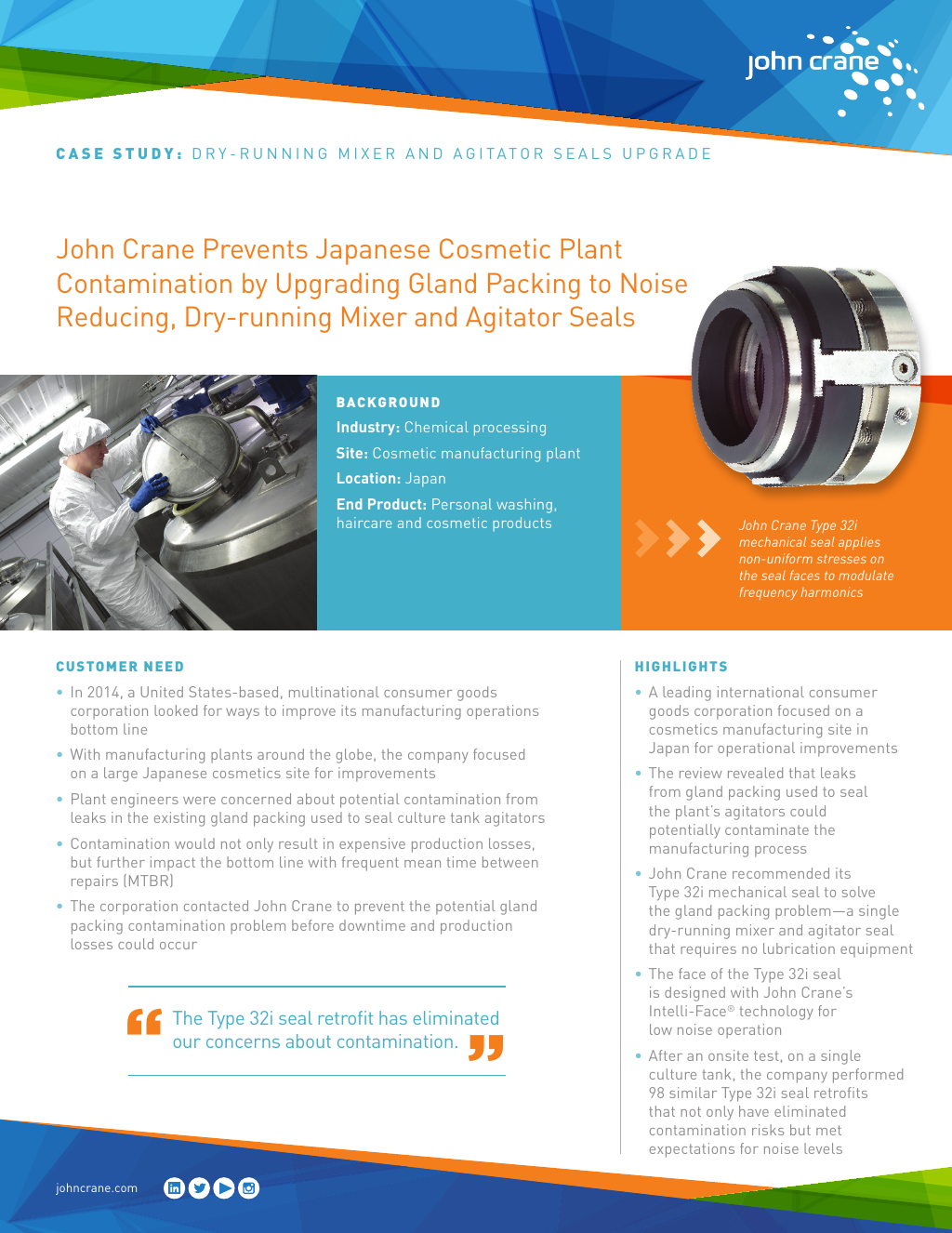 john crane

CASE STUDY: DRY-RUNNING MIXER AND AGITATOR SEALS UPGRADE

John Crane Prevents Japanese Cosmetic Plant Contamination by Upgrading Gland Packing to Noise Reducing, Dry-running Mixer and Agitator Seals

BACKGROUND
Industry: Chemical processing
Site: Cosmetic manufacturing plant
Location: Japan
End Product: Personal washing, haircare and cosmetic products

John Crane Type 32i mechanical seal applies non-uniform stresses on the seal faces to modulate frequency harmonics

CUSTOMER NEED

• In 2014, a United States-based, multinational consumer goods corporation looked for ways to improve its manufacturing operations bottom line
• With manufacturing plants around the globe, the company focused on a large Japanese cosmetics site for improvements
• Plant engineers were concerned about potential contamination from leaks in the existing gland packing used to seal culture tank agitators
• Contamination would not only result in expensive production losses, but further impact the bottom line with frequent mean time between repairs (MTBR)
• The corporation contacted John Crane to prevent the potential gland packing contamination problem before downtime and production losses could occur

The Type 32i seal retrofit has eliminated our concerns about contamination.

HIGHLIGHTS

• A leading international consumer goods corporation focused on a cosmetics manufacturing site in Japan for operational improvements
• The review revealed that leaks from gland packing used to seal the plant's agitators could potentially contaminate the manufacturing process
• John Crane recommended its Type 32i mechanical seal to solve the gland packing problem—a single dry-running mixer and agitator seal that requires no lubrication equipment
• The face of the Type 32i seal is designed with John Crane's Intelli-Face® technology for low noise operation
• After an onsite test, on a single culture tank, the company performed 98 similar Type 32i seal retrofits that not only have eliminated contamination risks but met expectations for noise levels

johncrane.com